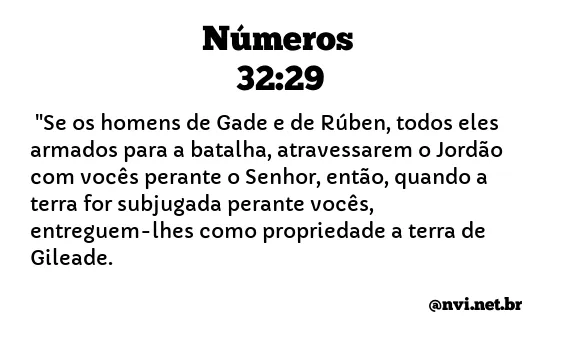 Números
32:29

"Se os homens de Gade e de Rúben, todos eles armados para a batalha, atravessarem o Jordão com vocês perante o Senhor, então, quando a terra for subjugada perante vocês, entreguem-lhes como propriedade a terra de Gileade.

@nvi.net.br